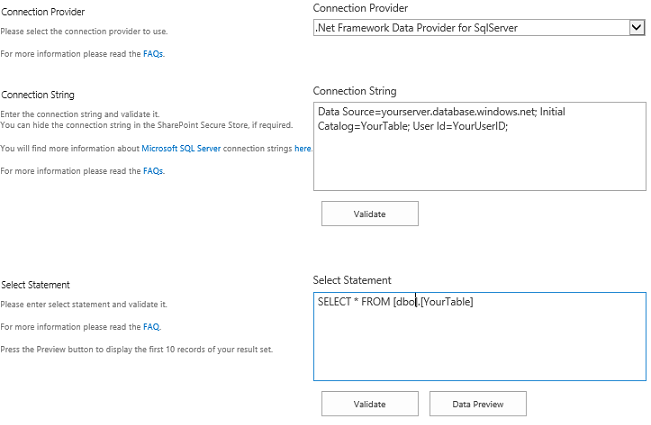 Connection Provider

Please select the connection provider to use.

For more information please read the FAQs.

Connection Provider

.Net Framework Data Provider for SqlServer

Connection String

Enter the connection string and validate it.
You can hide the connection string in the SharePoint Secure Store, if required.

You will find more information about Microsoft SQL Server connection strings here.

For more information please read the FAQs.

Connection String

Data Source=yourserver.database.windows.net; Initial Catalog=YourTable; User Id=YourUserID;

Validate

Select Statement

Please enter select statement and validate it.

For more information please read the FAQ.

Press the Preview button to display the first 10 records of your result set.

Select Statement

SELECT * FROM [dbo].[YourTable]

Validate

Data Preview